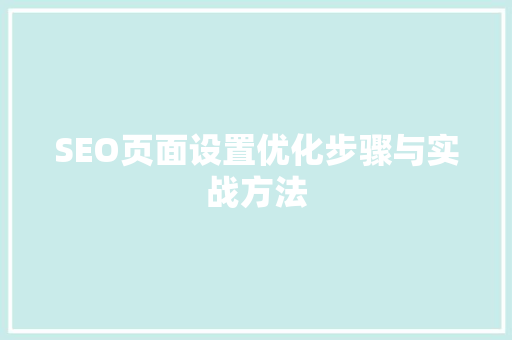 SEO页面设置优化步骤与实战方法